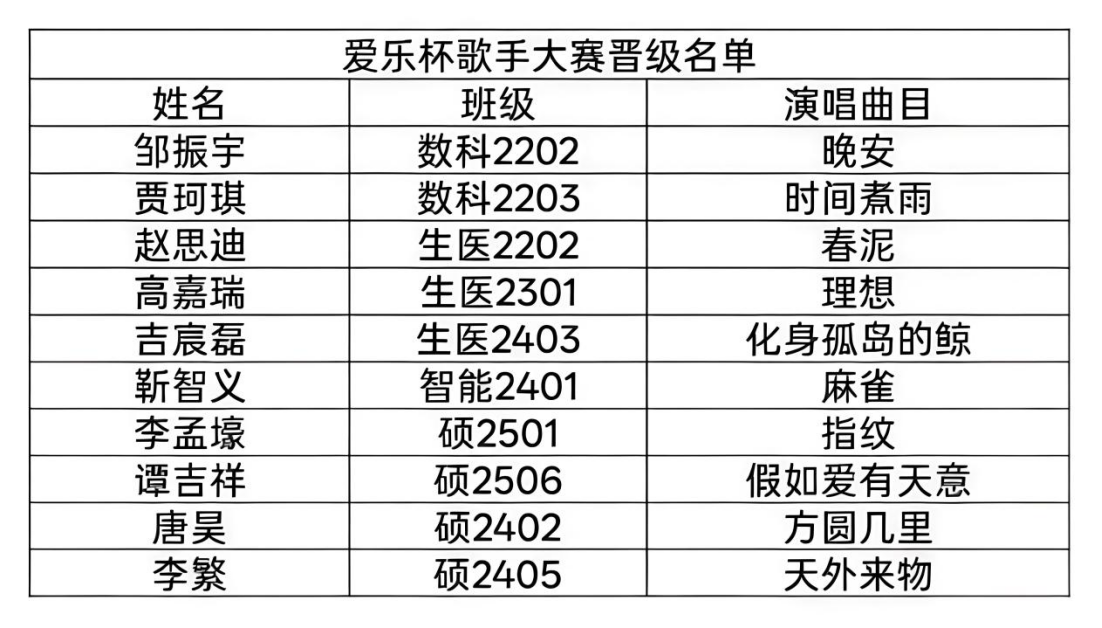 | 爱乐杯歌手大赛晋级名单 | | |
|---|---|---|
| 姓名 | 班级 | 演唱曲目 |
| 邹振宇 | 数科2202 | 晚安 |
| 贾珂琪 | 数科2203 | 时间煮雨 |
| 赵思迪 | 生医2202 | 春泥 |
| 高嘉瑞 | 生医2301 | 理想 |
| 吉宸磊 | 生医2403 | 化身孤岛的鲸 |
| 靳智义 | 智能2401 | 麻雀 |
| 李孟壕 | 硕2501 | 指纹 |
| 谭吉祥 | 硕2506 | 假如爱有天意 |
| 唐昊 | 硕2402 | 方圆几里 |
| 李繁 | 硕2405 | 天外来物 |